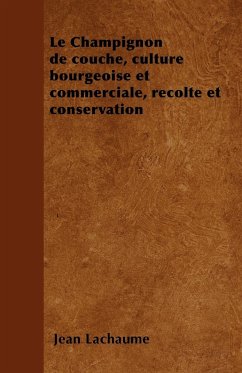 Le Champignon de couche, culture bourgeoise et commerciale, recolte et conservation

Jean Lachaume